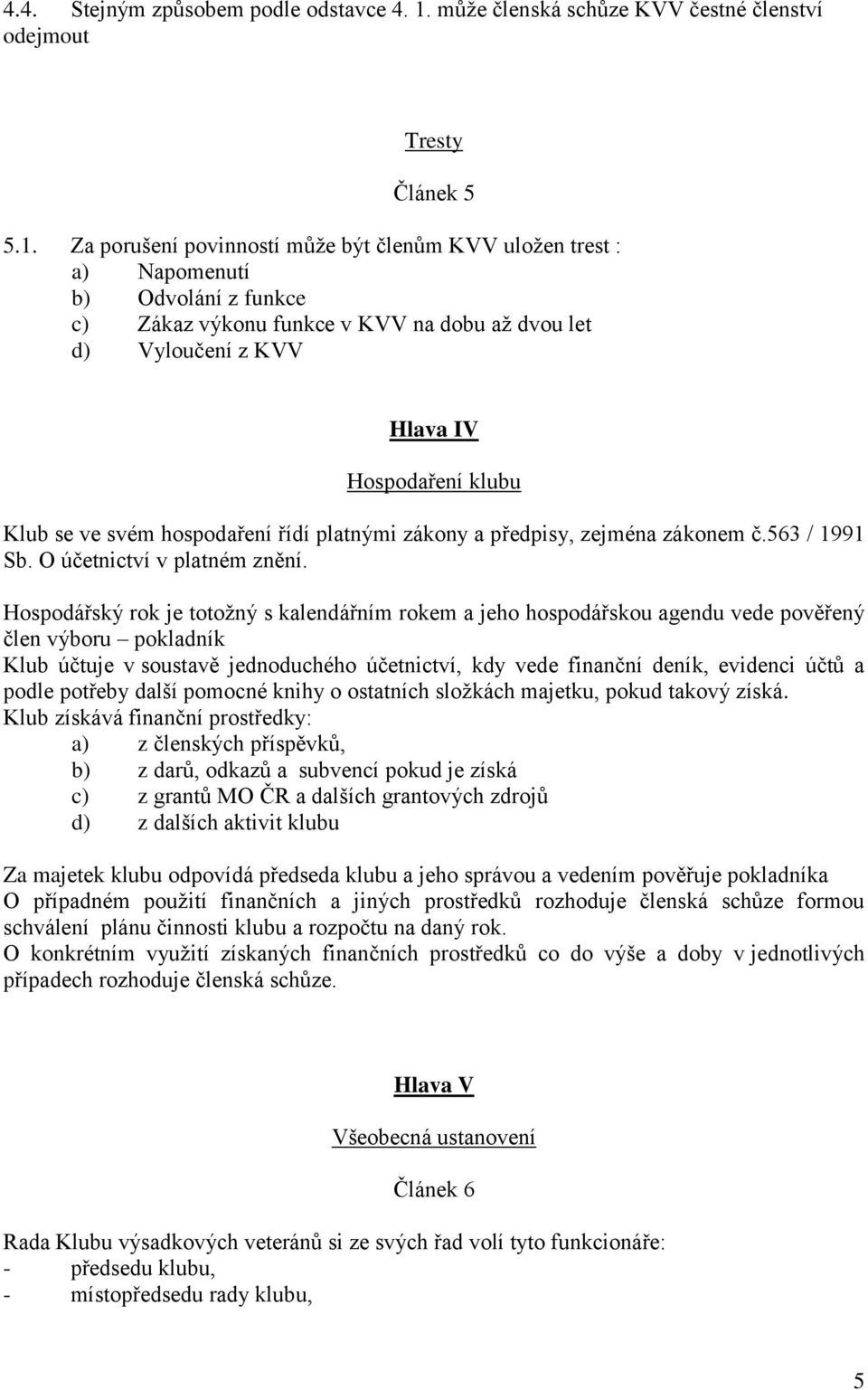 4.4. Stejným způsobem podle odstavce 4. 1. může členská schůze KVV čestné členství odejmout

Tresty

Článek 5

5.1. Za porušení povinností může být členům KVV uložen trest :
a) Napomenutí
b) Odvolání z funkce
c) Zákaz výkonu funkce v KVV na dobu až dvou let
d) Vyloučení z KVV

Hlava IV

Hospodaření klubu

Klub se ve svém hospodaření řídí platnými zákony a předpisy, zejména zákonem č.563 / 1991 Sb. O účetnictví v platném znění.

Hospodářský rok je totožný s kalendářním rokem a jeho hospodářskou agendu vede pověřený člen výboru – pokladník
Klub účtuje v soustavě jednoduchého účetnictví, kdy vede finanční deník, evidenci účtů a podle potřeby další pomocné knihy o ostatních složkách majetku, pokud takový získá.
Klub získává finanční prostředky:
a) z členských příspěvků,
b) z darů, odkazů a subvencí pokud je získá
c) z grantů MO ČR a dalších grantových zdrojů
d) z dalších aktivit klubu

Za majetek klubu odpovídá předseda klubu a jeho správou a vedením pověřuje pokladníka
O případném použití finančních a jiných prostředků rozhoduje členská schůze formou schválení plánu činnosti klubu a rozpočtu na daný rok.
O konkrétním využití získaných finančních prostředků co do výše a doby v jednotlivých případech rozhoduje členská schůze.

Hlava V

Všeobecná ustanovení

Článek 6

Rada Klubu výsadkových veteránů si ze svých řad volí tyto funkcionáře:
- předsedu klubu,
- místopředsedu rady klubu,

5